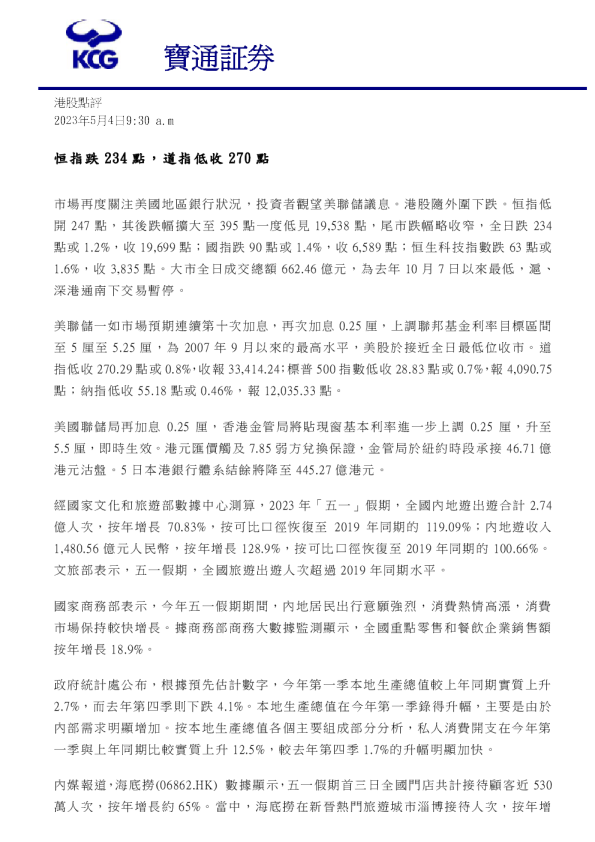 KCG 寶通証券

港股點評
2023年5月4日9:30 a.m

恒指跌 234 點，道指低收 270 點

市場再度關注美國地區銀行狀況，投資者觀望美聯儲議息。港股隨外圍下跌。恒指低開 247 點，其後跌幅擴大至 395 點一度低見 19,538 點，尾市跌幅略收窄，全日跌 234 點或 1.2%，收 19,699 點；國指跌 90 點或 1.4%，收 6,589 點；恒生科技指數跌 63 點或 1.6%，收 3,835 點。大市全日成交總額 662.46 億元，為去年 10 月 7 日以來最低，滬、深港通南下交易暫停。

美聯儲一如市場預期連續第十次加息，再次加息 0.25 厘，上調聯邦基金利率目標區間至 5 厘至 5.25 厘，為 2007 年 9 月以來的最高水平，美股於接近全日最低位收市。道指低收 270.29 點或 0.8%，收報 33,414.24；標普 500 指數低收 28.83 點或 0.7%，報 4,090.75 點；納指低收 55.18 點或 0.46%，報 12,035.33 點。

美國聯儲局再加息 0.25 厘，香港金管局將貼現窗基本利率進一步上調 0.25 厘，升至 5.5 厘，即時生效。港元匯價觸及 7.85 弱方兌換保證，金管局於紐約時段承接 46.71 億港元沽盤。5 日本港銀行體系結餘將降至 445.27 億港元。

經國家文化和旅遊部數據中心測算，2023 年「五一」假期，全國內地遊出遊合計 2.74 億人次，按年增長 70.83%，按可比口徑恢復至 2019 年同期的 119.09%；內地遊收入 1,480.56 億元人民幣，按年增長 128.9%，按可比口徑恢復至 2019 年同期的 100.66%。文旅部表示，五一假期，全國旅遊出遊人次超過 2019 年同期水平。

國家商務部表示，今年五一假期期間，內地居民出行意願強烈，消費熱情高漲，消費市場保持較快增長。據商務部商務大數據監測顯示，全國重點零售和餐飲企業銷售額按年增長 18.9%。

政府統計處公布，根據預先估計數字，今年第一季本地生產總值較上年同期實質上升 2.7%，而去年第四季則下跌 4.1%。本地生產總值在今年第一季錄得升幅，主要是由於內部需求明顯增加。按本地生產總值各個主要組成部分分析，私人消費開支在今年第一季與上年同期比較實質上升 12.5%，較去年第四季 1.7%的升幅明顯加快。

內媒報道，海底撈(06862.HK) 數據顯示，五一假期首三日全國門店共計接待顧客近 530 萬人次，按年增長約 65%。當中，海底撈在新晉熱門旅遊城市淄博接待人次，按年增